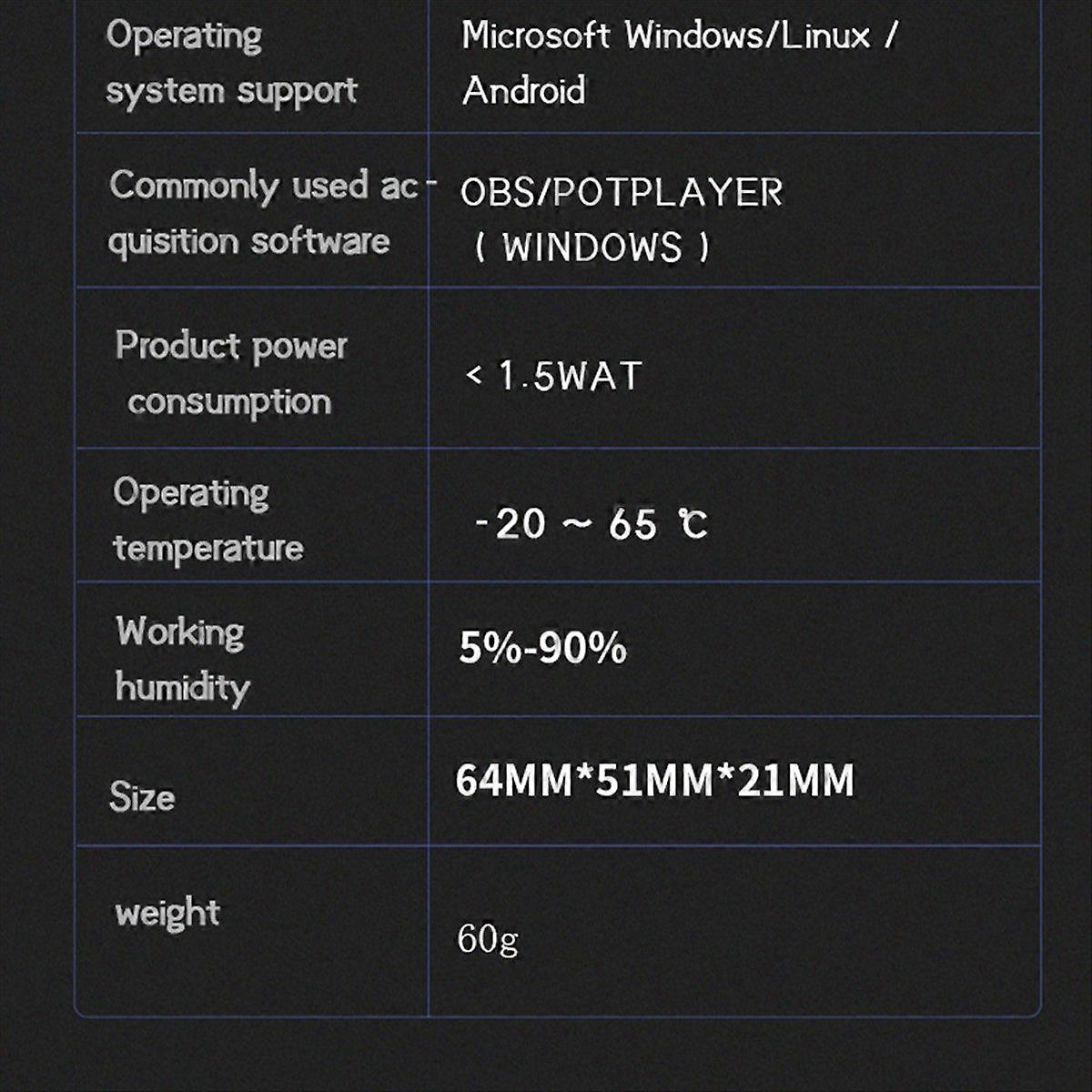 | Operating system support | Microsoft Windows/Linux / Android |
|---|---|
| Commonly used acquisition software | OBS/POTPLAYER ( WINDOWS ) |
| Product power consumption | < 1.5WAT |
| Operating temperature | -20 ~ 65 ℃ |
| Working humidity | 5%-90% |
| Size | 64MM*51MM*21MM |
| weight | 60g |